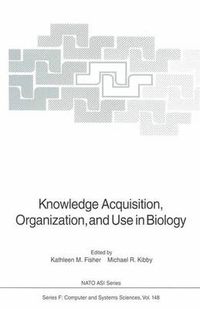 Knowledge Acquisition, Organization, and Use in Biology

Edited by
Kathleen M. Fisher    Michael R. Kibby

NATO ASI Series

Series F: Computer and Systems Sciences, Vol. 148